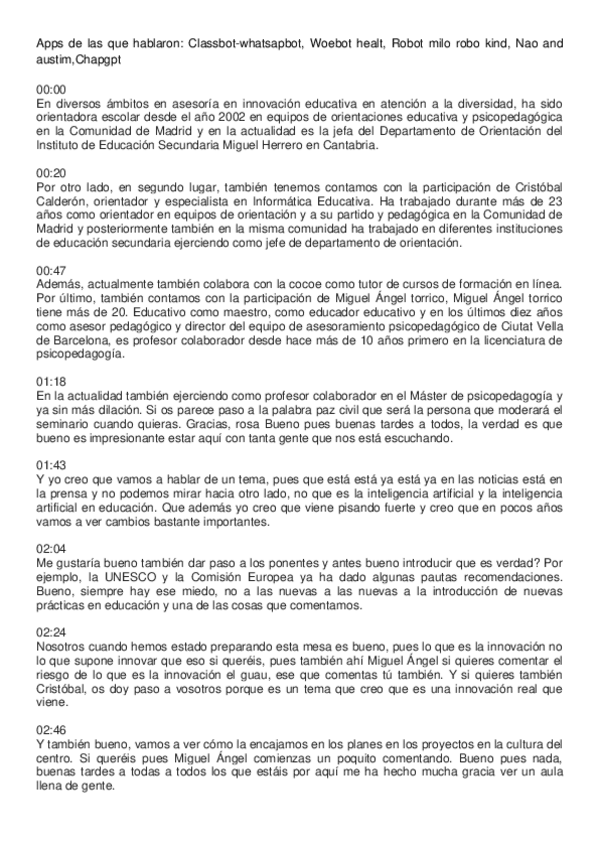 Apps de las que hablaron: Classbot-whatsapbot, Woebot healt, Robot milo robo kind, Nao and austim,Chapgpt

00:00
En diversos ámbitos en asesoría en innovación educativa en atención a la diversidad, ha sido orientadora escolar desde el año 2002 en equipos de orientaciones educativa y psicopedagógica en la Comunidad de Madrid y en la actualidad es la jefa del Departamento de Orientación del Instituto de Educación Secundaria Miguel Herrero en Cantabria.

00:20
Por otro lado, en segundo lugar, también tenemos contamos con la participación de Cristóbal Calderón, orientador y especialista en Informática Educativa. Ha trabajado durante más de 23 años como orientador en equipos de orientación y a su partido y pedagógica en la Comunidad de Madrid y posteriormente también en la misma comunidad ha trabajado en diferentes instituciones de educación secundaria ejerciendo como jefe de departamento de orientación.

00:47
Además, actualmente también colabora con la cocoe como tutor de cursos de formación en línea. Por último, también contamos con la participación de Miguel Ángel torrico, Miguel Ángel torrico tiene más de 20. Educativo como maestro, como educador educativo y en los últimos diez años como asesor pedagógico y director del equipo de asesoramiento psicopedagógico de Ciutat Vella de Barcelona, es profesor colaborador desde hace más de 10 años primero en la licenciatura de psicopedagogía.

01:18
En la actualidad también ejerciendo como profesor colaborador en el Máster de psicopedagogía y ya sin más dilación. Si os parece paso a la palabra paz civil que será la persona que moderará el seminario cuando quieras. Gracias, rosa Bueno pues buenas tardes a todos, la verdad es que bueno es impresionante estar aquí con tanta gente que nos está escuchando.

01:43
Y yo creo que vamos a hablar de un tema, pues que está está ya está ya en las noticias está en la prensa y no podemos mirar hacia otro lado, no que es la inteligencia artificial y la inteligencia artificial en educación. Que además yo creo que viene pisando fuerte y creo que en pocos años vamos a ver cambios bastante importantes.

02:04
Me gustaría bueno también dar paso a los ponentes y antes bueno introducir que es verdad? Por ejemplo, la UNESCO y la Comisión Europea ya ha dado algunas pautas recomendaciones. Bueno, siempre hay ese miedo, no a las nuevas a las nuevas a la introducción de nuevas prácticas en educación y una de las cosas que comentamos.

02:24
Nosotros cuando hemos estado preparando esta mesa es bueno, pues lo que es la innovación no lo que supone innovar que eso si queréis, pues también ahí Miguel Ángel si quieres comentar el riesgo de lo que es la innovación el guau, ese que comentas tú también. Y si quieres también Cristóbal, os doy paso a vosotros porque es un tema que creo que es una innovación real que viene.

02:46
Y también bueno, vamos a ver cómo la encajamos en los planes en los proyectos en la cultura del centro. Si queréis pues Miguel Ángel comienzas un poquito comentando. Bueno pues nada, buenas tardes a todas a todos los que estáis por aquí me ha hecho mucha gracia ver un aula llena de gente.